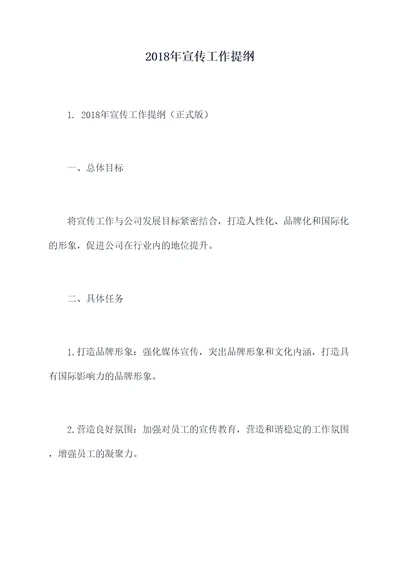 2018年宣传工作提纲

1. 2018年宣传工作提纲（正式版）

一、总体目标

将宣传工作与公司发展目标紧密结合，打造人性化、品牌化和国际化的形象，促进公司在行业内的地位提升。

二、具体任务

1.打造品牌形象：强化媒体宣传，突出品牌形象和文化内涵，打造具有国际影响力的品牌形象。

2.营造良好氛围：加强对员工的宣传教育，营造和谐稳定的工作氛围，增强员工的凝聚力。